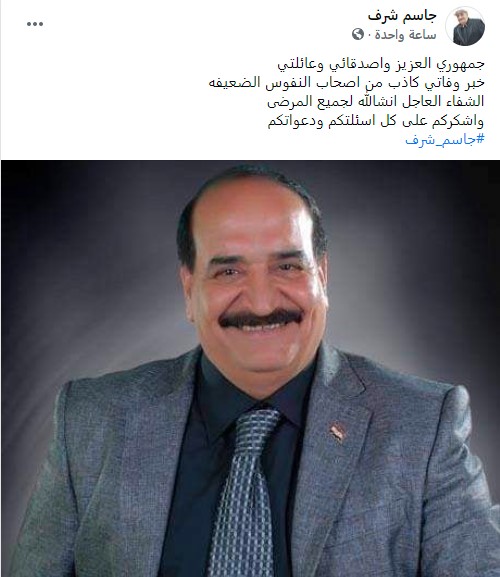 جاسم شرف
ساعة واحدة ·
...

جمهوري العزيز واصدقائي وعائلتي
خبر وفاتي كاذب من اصحاب النفوس الضعيفه
الشفاء العاجل انشالله لجميع المرضى
واشكركم على كل اسئلتكم ودعواتكم
#جاسم_شرف